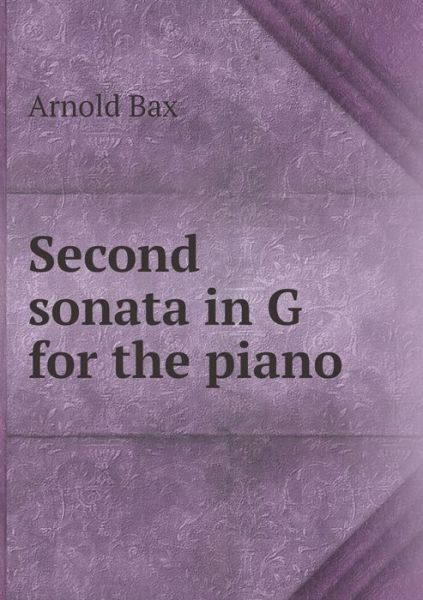 Arnold Bax

Second sonata in G for the piano